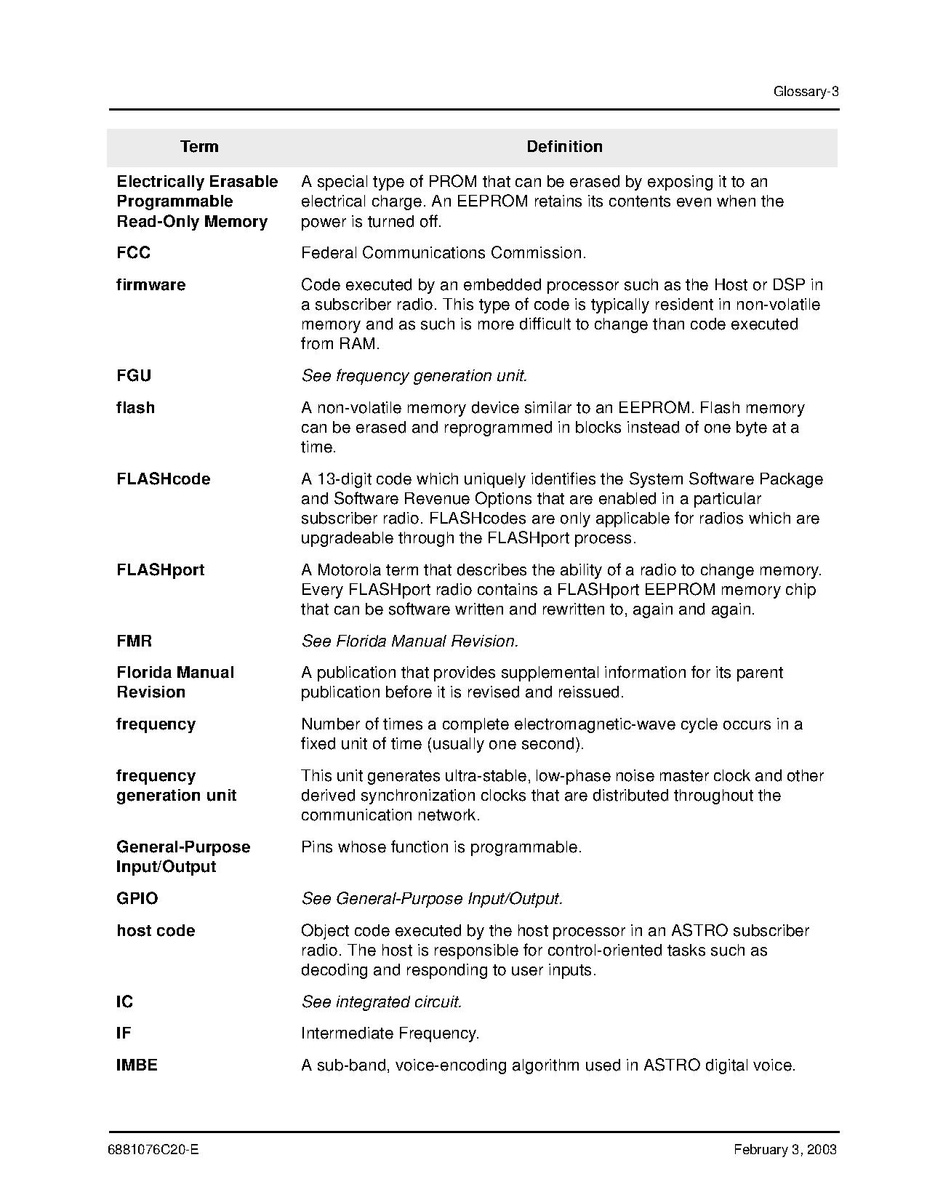 Glossary-3

| Term | Definition |
|---|---|
| Electrically Erasable Programmable Read-Only Memory | A special type of PROM that can be erased by exposing it to an electrical charge. An EEPROM retains its contents even when the power is turned off. |
| FCC | Federal Communications Commission. |
| firmware | Code executed by an embedded processor such as the Host or DSP in a subscriber radio. This type of code is typically resident in non-volatile memory and as such is more difficult to change than code executed from RAM. |
| FGU | See frequency generation unit. |
| flash | A non-volatile memory device similar to an EEPROM. Flash memory can be erased and reprogrammed in blocks instead of one byte at a time. |
| FLASHcode | A 13-digit code which uniquely identifies the System Software Package and Software Revenue Options that are enabled in a particular subscriber radio. FLASHcodes are only applicable for radios which are upgradeable through the FLASHport process. |
| FLASHport | A Motorola term that describes the ability of a radio to change memory. Every FLASHport radio contains a FLASHport EEPROM memory chip that can be software written and rewritten to, again and again. |
| FMR | See Florida Manual Revision. |
| Florida Manual Revision | A publication that provides supplemental information for its parent publication before it is revised and reissued. |
| frequency | Number of times a complete electromagnetic-wave cycle occurs in a fixed unit of time (usually one second). |
| frequency generation unit | This unit generates ultra-stable, low-phase noise master clock and other derived synchronization clocks that are distributed throughout the communication network. |
| General-Purpose Input/Output | Pins whose function is programmable. |
| GPIO | See General-Purpose Input/Output. |
| host code | Object code executed by the host processor in an ASTRO subscriber radio. The host is responsible for control-oriented tasks such as decoding and responding to user inputs. |
| IC | See integrated circuit. |
| IF | Intermediate Frequency. |
| IMBE | A sub-band, voice-encoding algorithm used in ASTRO digital voice. |

6881076C20-E

February 3, 2003